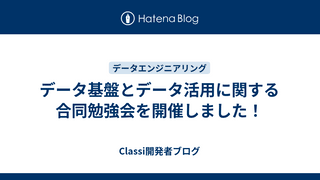 Hatena Blog

データエンジニアリング

データ基盤とデータ活用に関する合同勉強会を開催しました！

Classi開発者ブログ